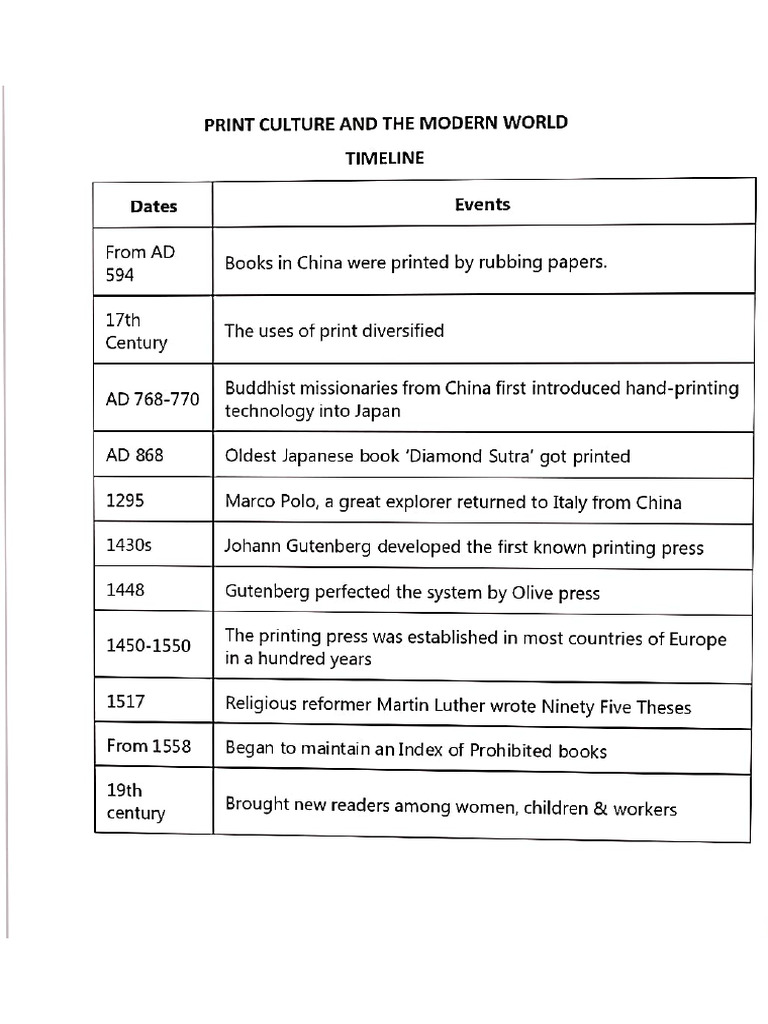 PRINT CULTURE AND THE MODERN WORLD

TIMELINE

| Dates | Events |
|---|---|
| From AD 594 | Books in China were printed by rubbing papers. |
| 17th Century | The uses of print diversified |
| AD 768-770 | Buddhist missionaries from China first introduced hand-printing technology into Japan |
| AD 868 | Oldest Japanese book 'Diamond Sutra' got printed |
| 1295 | Marco Polo, a great explorer returned to Italy from China |
| 1430s | Johann Gutenberg developed the first known printing press |
| 1448 | Gutenberg perfected the system by Olive press |
| 1450-1550 | The printing press was established in most countries of Europe in a hundred years |
| 1517 | Religious reformer Martin Luther wrote Ninety Five Theses |
| From 1558 | Began to maintain an Index of Prohibited books |
| 19th century | Brought new readers among women, children & workers |